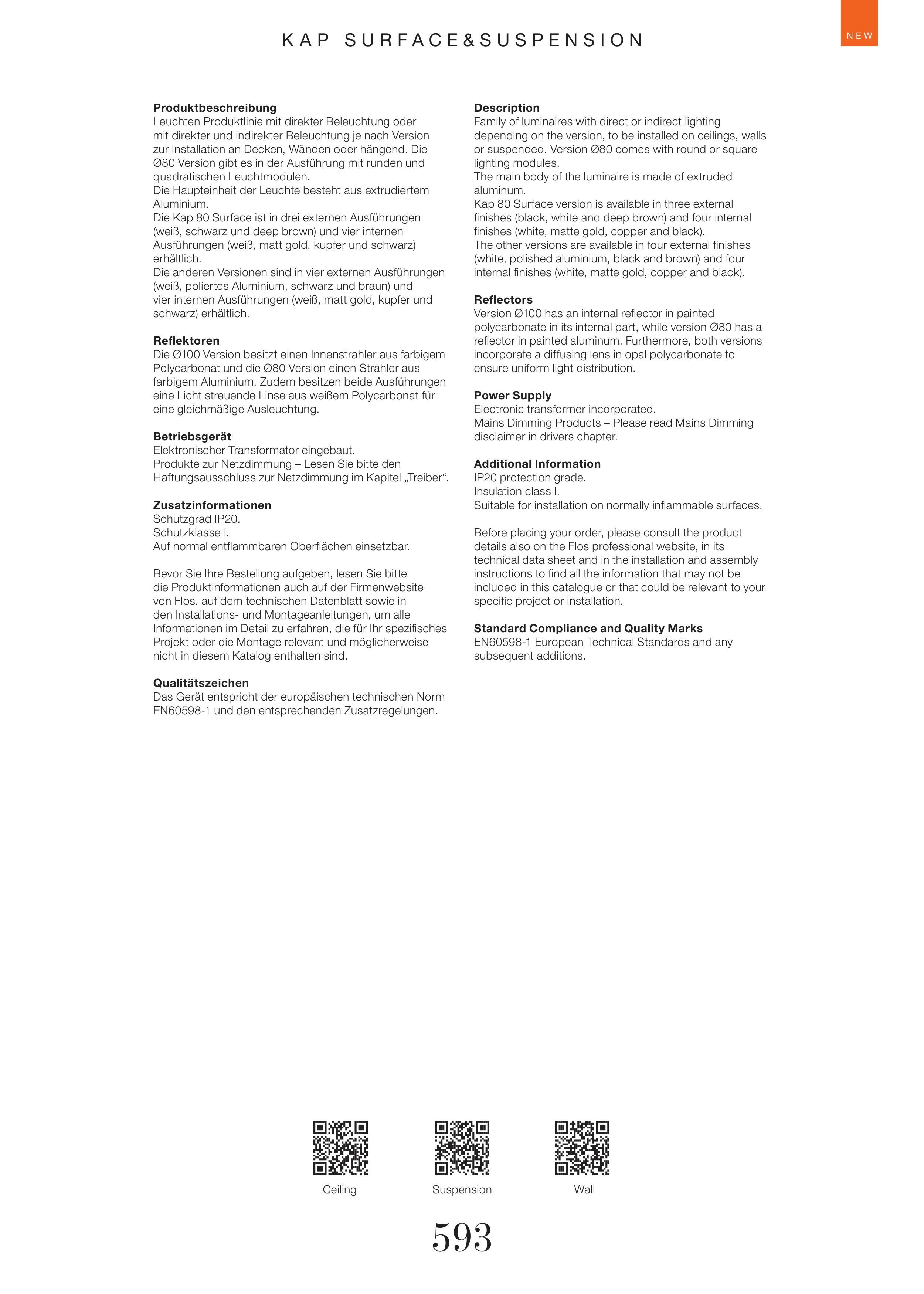 KAP SURFACE&SUSPENSION

NEW

**Produktbeschreibung**
Leuchten Produktlinie mit direkter Beleuchtung oder mit direkter und indirekter Beleuchtung je nach Version zur Installation an Decken, Wänden oder hängend. Die Ø80 Version gibt es in der Ausführung mit runden und quadratischen Leuchtmodulen.
Die Haupteinheit der Leuchte besteht aus extrudiertem Aluminium.
Die Kap 80 Surface ist in drei externen Ausführungen (weiß, schwarz und deep brown) und vier internen Ausführungen (weiß, matt gold, kupfer und schwarz) erhältlich.
Die anderen Versionen sind in vier externen Ausführungen (weiß, poliertes Aluminium, schwarz und braun) und vier internen Ausführungen (weiß, matt gold, kupfer und schwarz) erhältlich.

**Reflektoren**
Die Ø100 Version besitzt einen Innenstrahler aus farbigem Polycarbonat und die Ø80 Version einen Strahler aus farbigem Aluminium. Zudem besitzen beide Ausführungen eine Licht streuende Linse aus weißem Polycarbonat für eine gleichmäßige Ausleuchtung.

**Betriebsgerät**
Elektronischer Transformator eingebaut.
Produkte zur Netzdimmung – Lesen Sie bitte den Haftungsausschluss zur Netzdimmung im Kapitel „Treiber“.

**Zusatzinformationen**
Schutzgrad IP20.
Schutzklasse I.
Auf normal entflammbaren Oberflächen einsetzbar.

Bevor Sie Ihre Bestellung aufgeben, lesen Sie bitte die Produktinformationen auch auf der Firmenwebsite von Flos, auf dem technischen Datenblatt sowie in den Installations- und Montageanleitungen, um alle Informationen im Detail zu erfahren, die für Ihr spezifisches Projekt oder die Montage relevant und möglicherweise nicht in diesem Katalog enthalten sind.

**Qualitätszeichen**
Das Gerät entspricht der europäischen technischen Norm EN60598-1 und den entsprechenden Zusatzregelungen.

**Description**
Family of luminaires with direct or indirect lighting depending on the version, to be installed on ceilings, walls or suspended. Version Ø80 comes with round or square lighting modules.
The main body of the luminaire is made of extruded aluminum.
Kap 80 Surface version is available in three external finishes (black, white and deep brown) and four internal finishes (white, matte gold, copper and black).
The other versions are available in four external finishes (white, polished aluminium, black and brown) and four internal finishes (white, matte gold, copper and black).

**Reflectors**
Version Ø100 has an internal reflector in painted polycarbonate in its internal part, while version Ø80 has a reflector in painted aluminum. Furthermore, both versions incorporate a diffusing lens in opal polycarbonate to ensure uniform light distribution.

**Power Supply**
Electronic transformer incorporated.
Mains Dimming Products – Please read Mains Dimming disclaimer in drivers chapter.

**Additional Information**
IP20 protection grade.
Insulation class I.
Suitable for installation on normally inflammable surfaces.

Before placing your order, please consult the product details also on the Flos professional website, in its technical data sheet and in the installation and assembly instructions to find all the information that may not be included in this catalogue or that could be relevant to your specific project or installation.

**Standard Compliance and Quality Marks**
EN60598-1 European Technical Standards and any subsequent additions.

Ceiling
Suspension
Wall

593